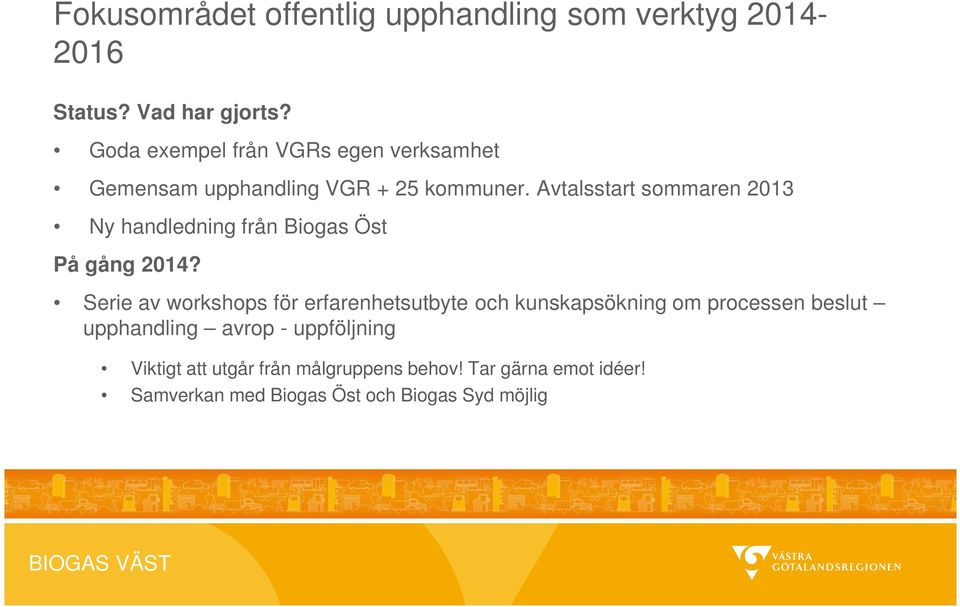 Fokusområdet offentlig upphandling som verktyg 2014-2016

Status? Vad har gjorts?

• Goda exempel från VGRs egen verksamhet

• Gemensam upphandling VGR + 25 kommuner. Avtalsstart sommaren 2013

• Ny handledning från Biogas Öst

På gång 2014?

• Serie av workshops för erfarenhetsutbyte och kunskapsökning om processen beslut – upphandling – avrop - uppföljning

• Viktigt att utgår från målgruppens behov! Tar gärna emot idéer!

• Samverkan med Biogas Öst och Biogas Syd möjlig

BIOGAS VÄST

VÄSTRA GÖTALANDSREGIONEN